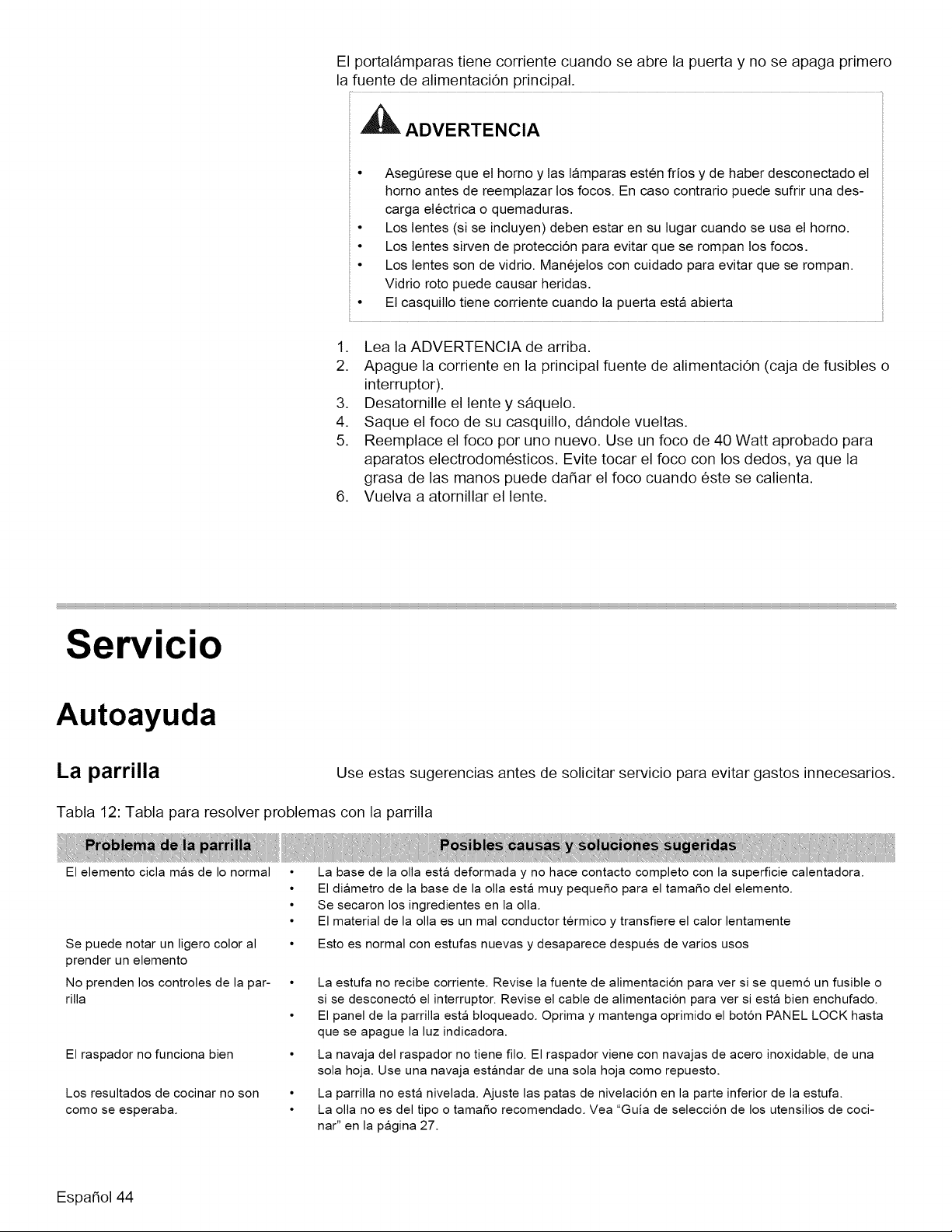 El portalámparas tiene corriente cuando se abre la puerta y no se apaga primero la fuente de alimentación principal.

ADVERTENCIA

• Asegúrese que el horno y las lámparas estén fríos y de haber desconectado el horno antes de reemplazar los focos. En caso contrario puede sufrir una descarga eléctrica o quemaduras.
• Los lentes (si se incluyen) deben estar en su lugar cuando se usa el horno.
• Los lentes sirven de protección para evitar que se rompan los focos.
• Los lentes son de vidrio. Manéjelos con cuidado para evitar que se rompan. Vidrio roto puede causar heridas.
• El casquillo tiene corriente cuando la puerta está abierta

1. Lea la ADVERTENCIA de arriba.
2. Apague la corriente en la principal fuente de alimentación (caja de fusibles o interruptor).
3. Desatornille el lente y sáquelo.
4. Saque el foco de su casquillo, dándole vueltas.
5. Reemplace el foco por uno nuevo. Use un foco de 40 Watt aprobado para aparatos electrodomésticos. Evite tocar el foco con los dedos, ya que la grasa de las manos puede dañar el foco cuando éste se calienta.
6. Vuelva a atornillar el lente.

Servicio

Autoayuda

La parrilla

Use estas sugerencias antes de solicitar servicio para evitar gastos innecesarios.

Tabla 12: Tabla para resolver problemas con la parrilla

| Problema de la parrilla | Posibles causas y soluciones sugeridas |
|---|---|
| El elemento cicla más de lo normal | • La base de la olla está deformada y no hace contacto completo con la superficie calentadora. • El diámetro de la base de la olla está muy pequeño para el tamaño del elemento. • Se secaron los ingredientes en la olla. • El material de la olla es un mal conductor térmico y transfiere el calor lentamente |
| Se puede notar un ligero color al prender un elemento | • Esto es normal con estufas nuevas y desaparece después de varios usos |
| No prenden los controles de la parrilla | • La estufa no recibe corriente. Revise la fuente de alimentación para ver si se quemó un fusible o si se desconectó el interruptor. Revise el cable de alimentación para ver si está bien enchufado. • El panel de la parrilla está bloqueado. Oprima y mantenga oprimido el botón PANEL LOCK hasta que se apague la luz indicadora. |
| El raspador no funciona bien | • La navaja del raspador no tiene filo. El raspador viene con navajas de acero inoxidable, de una sola hoja. Use una navaja estándar de una sola hoja como repuesto. |
| Los resultados de cocinar no son como se esperaba. | • La parrilla no está nivelada. Ajuste las patas de nivelación en la parte inferior de la estufa. • La olla no es del tipo o tamaño recomendado. Vea "Guía de selección de los utensilios de cocinar" en la página 27. |

Español 44